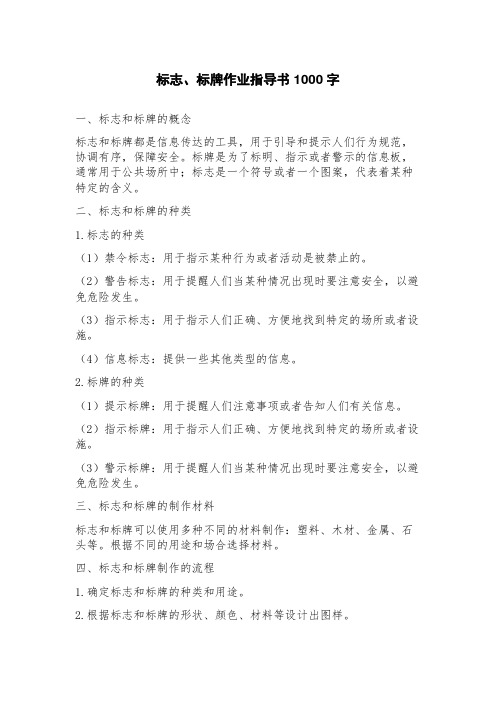 标志、标牌作业指导书 1000 字

一、标志和标牌的概念

标志和标牌都是信息传达的工具，用于引导和提示人们行为规范，协调有序，保障安全。标牌是为了标明、指示或者警示的信息板，通常用于公共场所中；标志是一个符号或者一个图案，代表着某种特定的含义。

二、标志和标牌的种类

1.标志的种类

（1）禁令标志：用于指示某种行为或者活动是被禁止的。

（2）警告标志：用于提醒人们当某种情况出现时要注意安全，以避免危险发生。

（3）指示标志：用于指示人们正确、方便地找到特定的场所或者设施。

（4）信息标志：提供一些其他类型的信息。

2.标牌的种类

（1）提示标牌：用于提醒人们注意事项或者告知人们有关信息。

（2）指示标牌：用于指示人们正确、方便地找到特定的场所或者设施。

（3）警示标牌：用于提醒人们当某种情况出现时要注意安全，以避免危险发生。

三、标志和标牌的制作材料

标志和标牌可以使用多种不同的材料制作：塑料、木材、金属、石头等。根据不同的用途和场合选择材料。

四、标志和标牌制作的流程

1.确定标志和标牌的种类和用途。

2.根据标志和标牌的形状、颜色、材料等设计出图样。